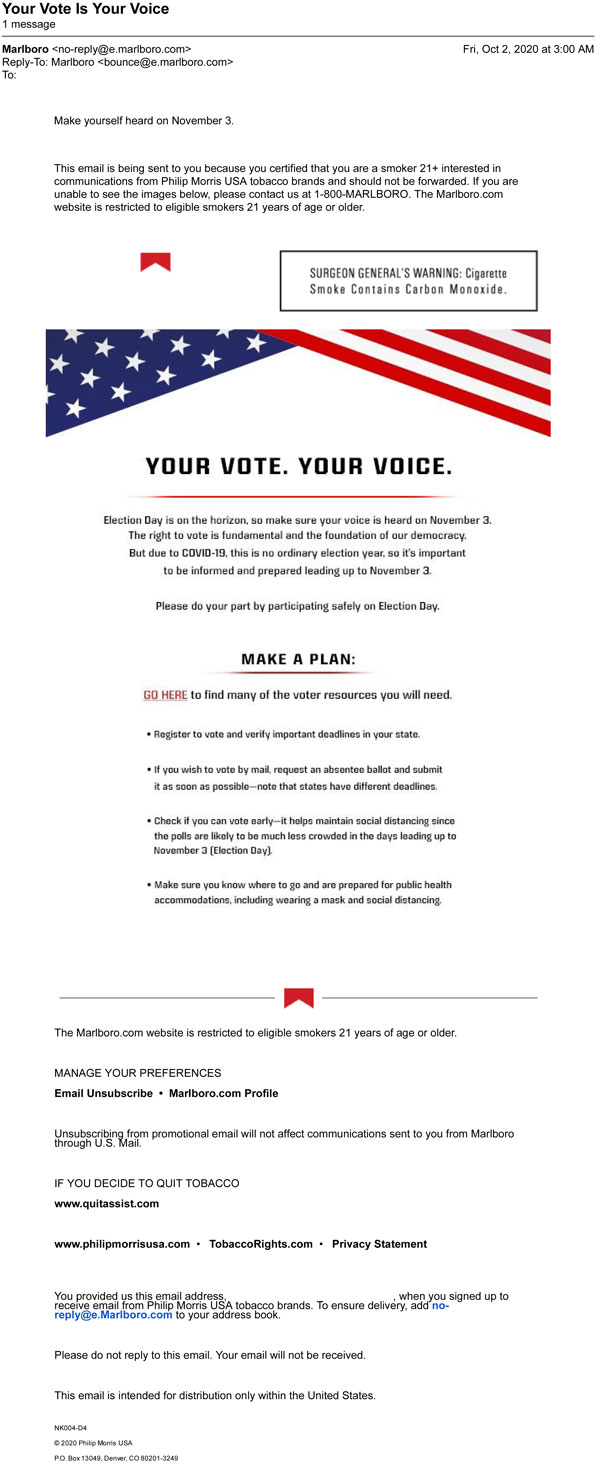 Your Vote Is Your Voice
1 message

Marlboro <no-reply@e.marlboro.com> Fri, Oct 2, 2020 at 3:00 AM
Reply-To: Marlboro <bounce@e.marlboro.com>
To:

Make yourself heard on November 3.

This email is being sent to you because you certified that you are a smoker 21+ interested in communications from Philip Morris USA tobacco brands and should not be forwarded. If you are unable to see the images below, please contact us at 1-800-MARLBORO. The Marlboro.com website is restricted to eligible smokers 21 years of age or older.

SURGEON GENERAL'S WARNING: Cigarette Smoke Contains Carbon Monoxide.

YOUR VOTE. YOUR VOICE.

Election Day is on the horizon, so make sure your voice is heard on November 3. The right to vote is fundamental and the foundation of our democracy. But due to COVID-19, this is no ordinary election year, so it's important to be informed and prepared leading up to November 3.

Please do your part by participating safely on Election Day.

MAKE A PLAN:

GO HERE to find many of the voter resources you will need.

• Register to vote and verify important deadlines in your state.

• If you wish to vote by mail, request an absentee ballot and submit it as soon as possible—note that states have different deadlines.

• Check if you can vote early—it helps maintain social distancing since the polls are likely to be much less crowded in the days leading up to November 3 (Election Day).

• Make sure you know where to go and are prepared for public health accommodations, including wearing a mask and social distancing.

The Marlboro.com website is restricted to eligible smokers 21 years of age or older.

MANAGE YOUR PREFERENCES

Email Unsubscribe • Marlboro.com Profile

Unsubscribing from promotional email will not affect communications sent to you from Marlboro through U.S. Mail.

IF YOU DECIDE TO QUIT TOBACCO

www.quitassist.com

www.philipmorrisusa.com • TobaccoRights.com • Privacy Statement

You provided us this email address, , when you signed up to receive email from Philip Morris USA tobacco brands. To ensure delivery, add no-reply@e.Marlboro.com to your address book.

Please do not reply to this email. Your email will not be received.

This email is intended for distribution only within the United States.

NK004-D4
© 2020 Philip Morris USA
P.O. Box 13049, Denver, CO 80201-3249